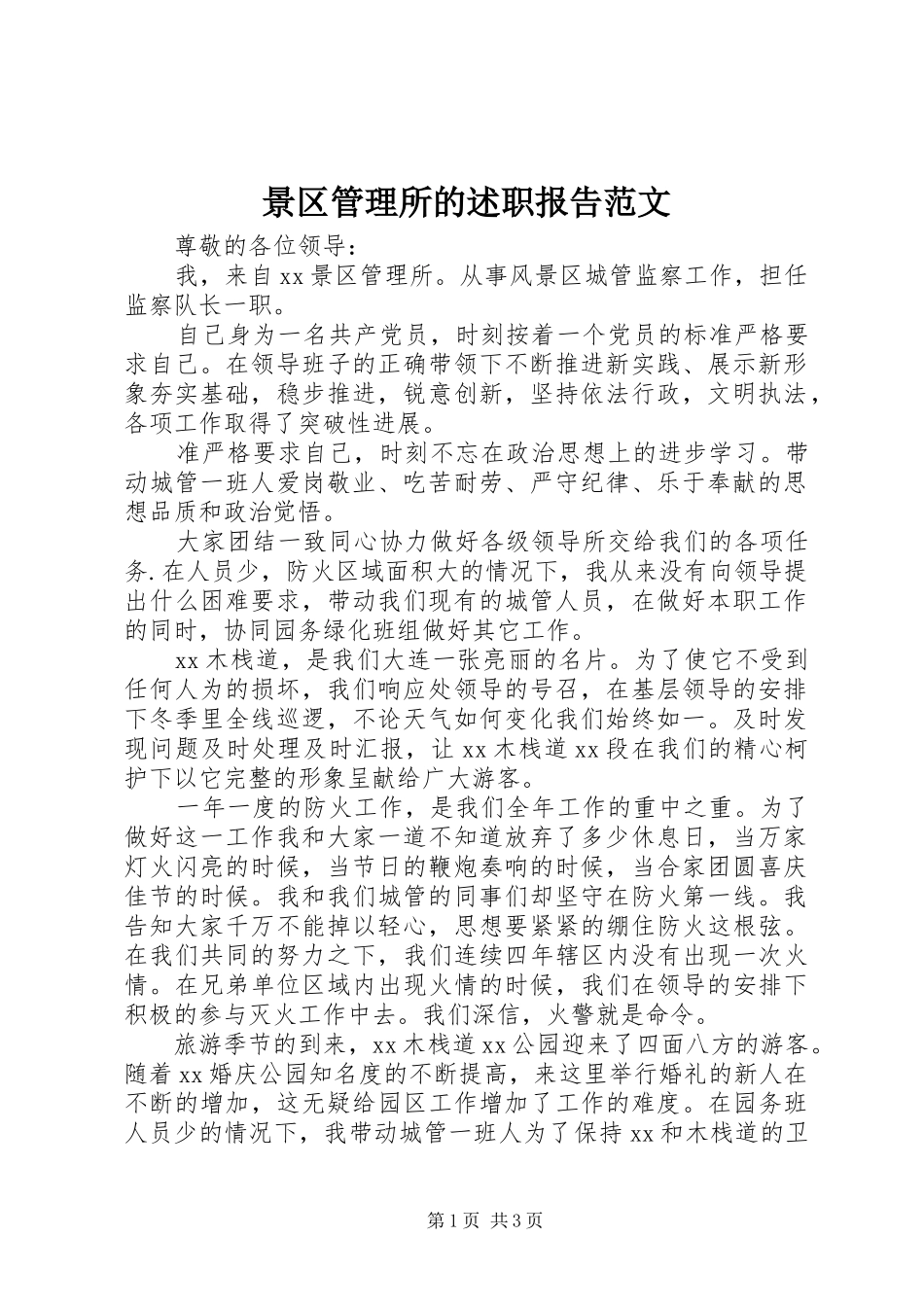 景区管理所的述职报告范文

尊敬的各位领导：

我，来自xx景区管理所。从事风景区城管监察工作，担任监察队长一职。

自己身为一名共产党员，时刻按着一个党员的标准严格要求自己。在领导班子的正确带领下不断推进新实践、展示新形象夯实基础，稳步推进，锐意创新，坚持依法行政，文明执法，各项工作取得了突破性进展。

准严格要求自己，时刻不忘在政治思想上的进步学习。带动城管一班人爱岗敬业、吃苦耐劳、严守纪律、乐于奉献的思想品质和政治觉悟。

大家团结一致同心协力做好各级领导所交给我们的各项任务.在人员少，防火区域面积大的情况下，我从来没有向领导提出什么困难要求，带动我们现有的城管人员，在做好本职工作的同时，协同园务绿化班组做好其它工作。

xx木栈道，是我们大连一张亮丽的名片。为了使它不受到任何人为的损坏，我们响应处领导的号召，在基层领导的安排下冬季里全线巡逻，不论天气如何变化我们始终如一。及时发现问题及时处理及时汇报，让xx木栈道xx段在我们的精心柯护下以它完整的形象呈献给广大游客。

一年一度的防火工作，是我们全年工作的重中之重。为了做好这一工作我和大家一道不知道放弃了多少休息日，当万家灯火闪亮的时候，当节日的鞭炮奏响的时候，当合家团圆喜庆佳节的时候。我和我们城管的同事们却坚守在防火第一线。我告知大家千万不能掉以轻心，思想要紧紧的绷住防火这根弦。在我们共同的努力之下，我们连续四年辖区内没有出现一次火情。在兄弟单位区域内出现火情的时候，我们在领导的安排下积极的参与灭火工作中去。我们深信，火警就是命令。

旅游季节的到来，xx木栈道xx公园迎来了四面八方的游客。随着xx婚庆公园知名度的不断提高，来这里举行婚礼的新人在不断的增加，这无疑给园区工作增加了工作的难度。在园务班人员少的情况下，我带动城管一班人为了保持xx和木栈道的卫

第1页 共3页